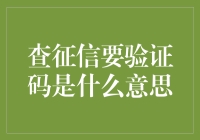 查征信要验证码是什么意思